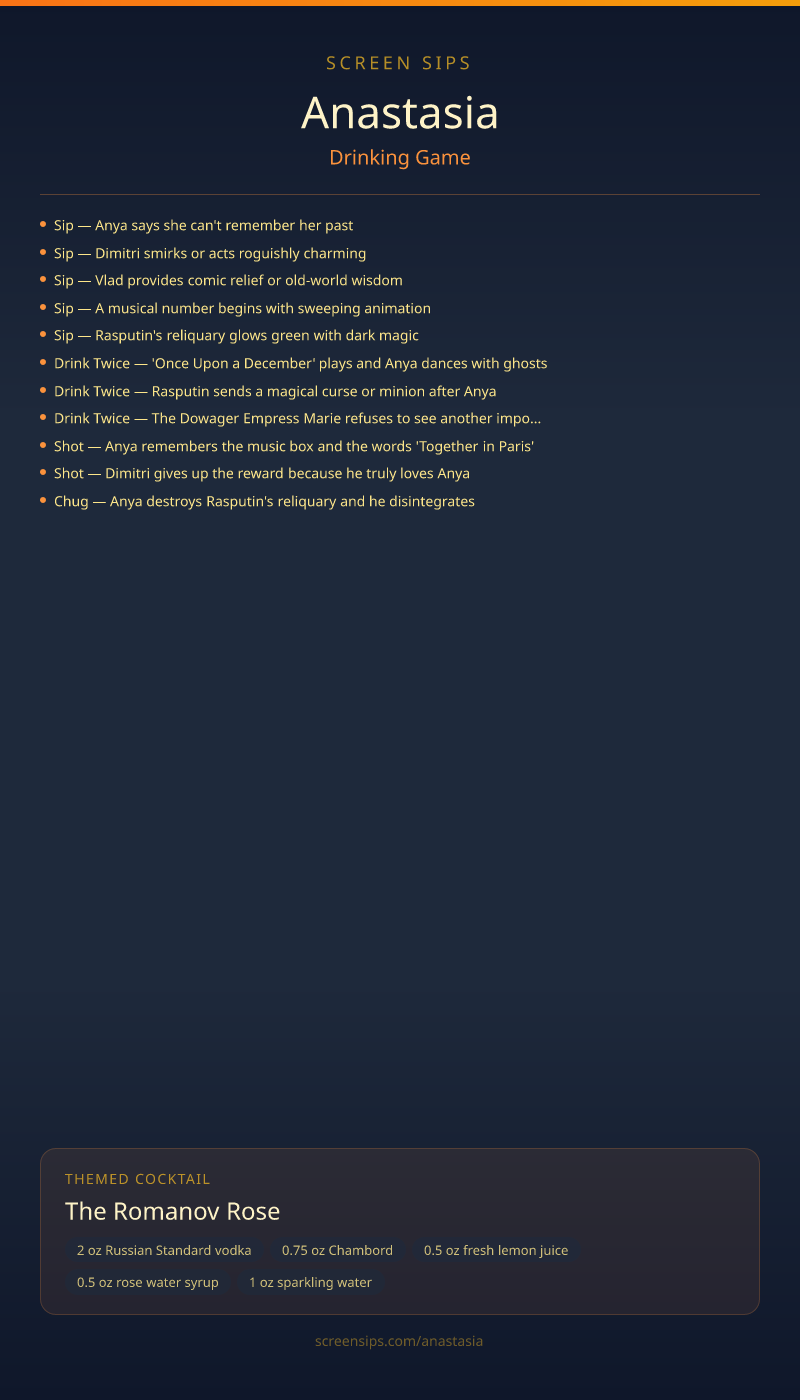 SCREEN SIPS

Anastasia

Drinking Game

• Sip — Anya says she can't remember her past
• Sip — Dimitri smirks or acts roguishly charming
• Sip — Vlad provides comic relief or old-world wisdom
• Sip — A musical number begins with sweeping animation
• Sip — Rasputin's reliquary glows green with dark magic
• Drink Twice — 'Once Upon a December' plays and Anya dances with ghosts
• Drink Twice — Rasputin sends a magical curse or minion after Anya
• Drink Twice — The Dowager Empress Marie refuses to see another impo...
• Shot — Anya remembers the music box and the words 'Together in Paris'
• Shot — Dimitri gives up the reward because he truly loves Anya
• Chug — Anya destroys Rasputin's reliquary and he disintegrates

THEMED COCKTAIL

The Romanov Rose

2 oz Russian Standard vodka
0.75 oz Chambord
0.5 oz fresh lemon juice
0.5 oz rose water syrup
1 oz sparkling water

screensips.com/anastasia